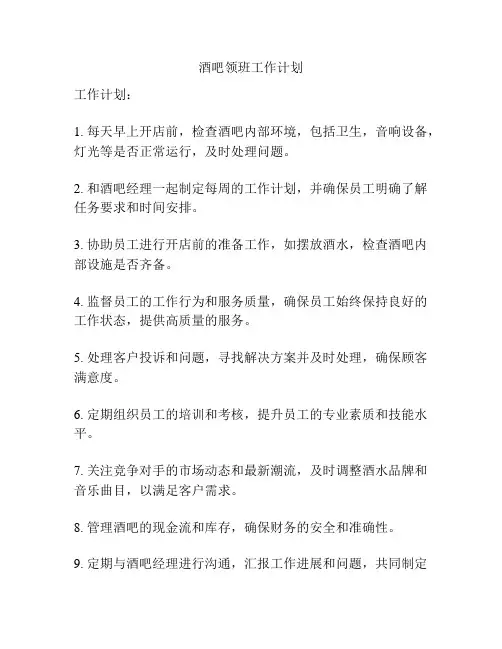 酒吧领班工作计划

工作计划：

1. 每天早上开店前，检查酒吧内部环境，包括卫生，音响设备，灯光等是否正常运行，及时处理问题。

2. 和酒吧经理一起制定每周的工作计划，并确保员工明确了解任务要求和时间安排。

3. 协助员工进行开店前的准备工作，如摆放酒水，检查酒吧内部设施是否齐备。

4. 监督员工的工作行为和服务质量，确保员工始终保持良好的工作状态，提供高质量的服务。

5. 处理客户投诉和问题，寻找解决方案并及时处理，确保顾客满意度。

6. 定期组织员工的培训和考核，提升员工的专业素质和技能水平。

7. 关注竞争对手的市场动态和最新潮流，及时调整酒水品牌和音乐曲目，以满足客户需求。

8. 管理酒吧的现金流和库存，确保财务的安全和准确性。

9. 定期与酒吧经理进行沟通，汇报工作进展和问题，共同制定